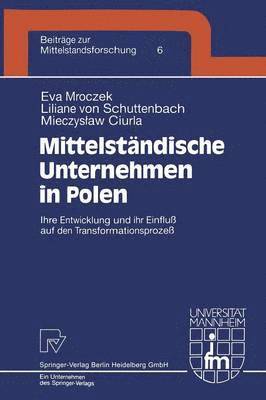 Beiträge zur Mittelstandsforschung 6

Eva Mroczek
Liliane von Schuttenbach
Mieczysław Ciurla

Mittelständische Unternehmen in Polen

Ihre Entwicklung und ihr Einfluß auf den Transformationsprozeß

UNIVERSITÄT MANNHEIM

ifm

Springer-Verlag Berlin Heidelberg GmbH

Ein Unternehmen des Springer-Verlags